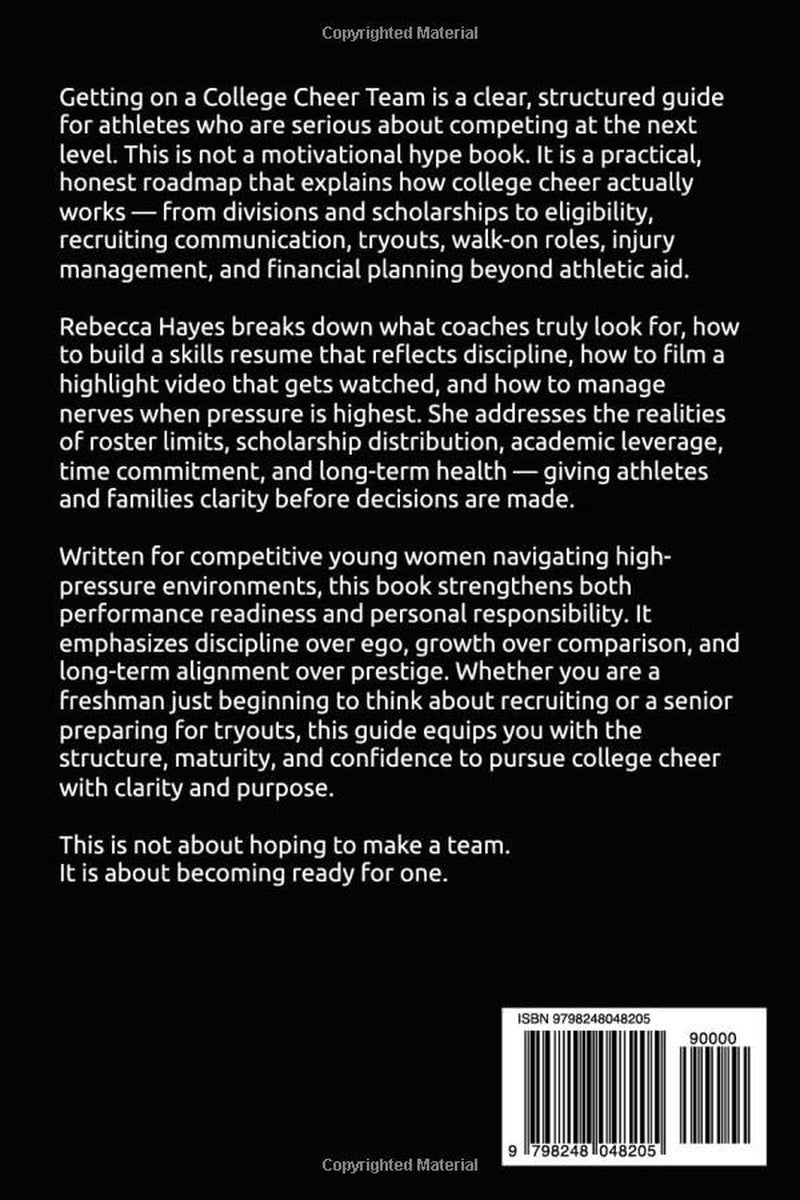 Copyrighted Material

Getting on a College Cheer Team is a clear, structured guide for athletes who are serious about competing at the next level. This is not a motivational hype book. It is a practical, honest roadmap that explains how college cheer actually works — from divisions and scholarships to eligibility, recruiting communication, tryouts, walk-on roles, injury management, and financial planning beyond athletic aid.

Rebecca Hayes breaks down what coaches truly look for, how to build a skills resume that reflects discipline, how to film a highlight video that gets watched, and how to manage nerves when pressure is highest. She addresses the realities of roster limits, scholarship distribution, academic leverage, time commitment, and long-term health — giving athletes and families clarity before decisions are made.

Written for competitive young women navigating high-pressure environments, this book strengthens both performance readiness and personal responsibility. It emphasizes discipline over ego, growth over comparison, and long-term alignment over prestige. Whether you are a freshman just beginning to think about recruiting or a senior preparing for tryouts, this guide equips you with the structure, maturity, and confidence to pursue college cheer with clarity and purpose.

This is not about hoping to make a team.
It is about becoming ready for one.

ISBN 9798248048205

90000

9 798248 048205

Copyrighted Material